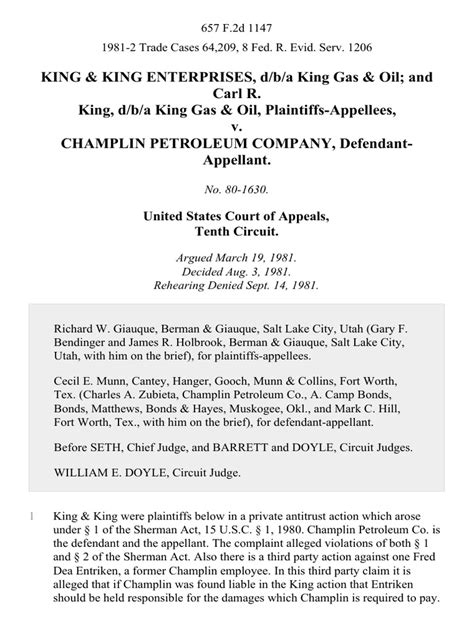 657 F.2d 1147

1981-2 Trade Cases 64,209, 8 Fed. R. Evid. Serv. 1206

KING & KING ENTERPRISES, d/b/a King Gas & Oil; and Carl R. King, d/b/a King Gas & Oil, Plaintiffs-Appellees, v. CHAMPLIN PETROLEUM COMPANY, Defendant-Appellant.

No. 80-1630.

United States Court of Appeals, Tenth Circuit.

Argued March 19, 1981. Decided Aug. 3, 1981. Rehearing Denied Sept. 14, 1981.

Richard W. Giauque, Berman & Giauque, Salt Lake City, Utah (Gary F. Bendinger and James R. Holbrook, Berman & Giauque, Salt Lake City, Utah, with him on the brief), for plaintiffs-appellees.

Cecil E. Munn, Cantey, Hanger, Gooch, Munn & Collins, Fort Worth, Tex. (Charles A. Zubieta, Champlin Petroleum Co., A. Camp Bonds, Bonds, Matthews, Bonds & Hayes, Muskogee, Okl., and Mark C. Hill, Fort Worth, Tex., with him on the brief), for defendant-appellant.

Before SETH, Chief Judge, and BARRETT and DOYLE, Circuit Judges.

WILLIAM E. DOYLE, Circuit Judge.

1 King & King were plaintiffs below in a private antitrust action which arose under § 1 of the Sherman Act, 15 U.S.C. § 1, 1980. Champlin Petroleum Co. is the defendant and the appellant. The complaint alleged violations of both § 1 and § 2 of the Sherman Act. Also there is a third party action against one Fred Dea Entriken, a former Champlin employee. In this third party claim it is alleged that if Champlin was found liable in the King action that Entriken should be held responsible for the damages which Champlin is required to pay.